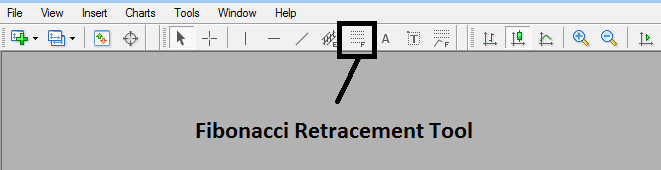 File View Insert Charts Tools Window Help

A

Fibonacci Retracement Tool